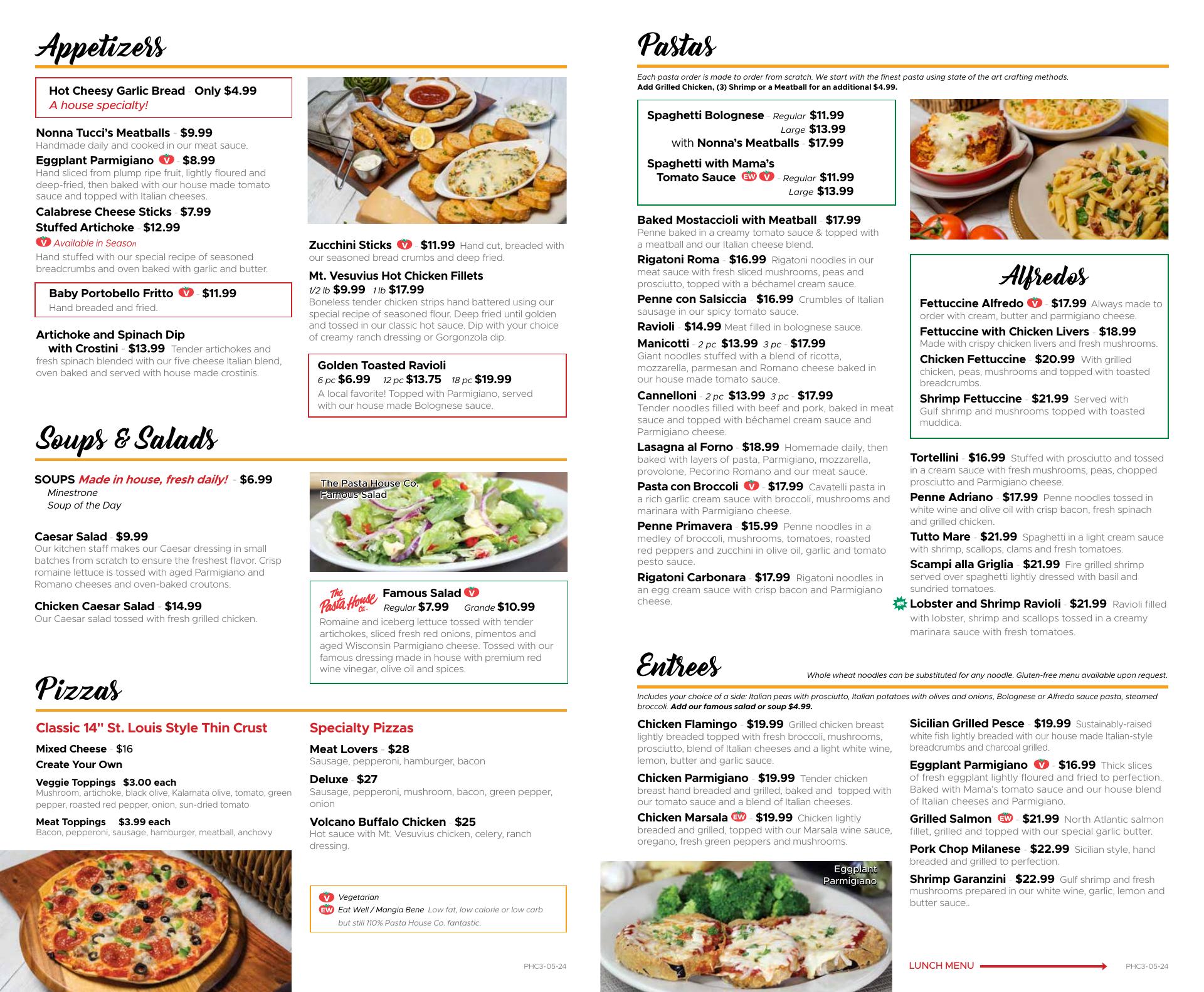 Appetizers

Hot Cheesy Garlic Bread - Only $4.99
A house specialty!

Nonna Tucci's Meatballs - $9.99
Handmade daily and cooked in our meat sauce.

Eggplant Parmigiano V - $8.99
Hand sliced from plump ripe fruit, lightly floured and deep-fried, then baked with our house made tomato sauce and topped with Italian cheeses.

Calabrese Cheese Sticks - $7.99

Stuffed Artichoke - $12.99
V Available in Season
Hand stuffed with our special recipe of seasoned breadcrumbs and oven baked with garlic and butter.

Baby Portobello Fritto V - $11.99
Hand breaded and fried.

Artichoke and Spinach Dip with Crostini - $13.99 Tender artichokes and fresh spinach blended with our five cheese Italian blend, oven baked and served with house made crostinis.

Zucchini Sticks V - $11.99 Hand cut, breaded with our seasoned bread crumbs and deep fried.

Mt. Vesuvius Hot Chicken Fillets
1/2 lb $9.99 1 lb $17.99
Boneless tender chicken strips hand battered using our special recipe of seasoned flour. Deep fried until golden and tossed in our classic hot sauce. Dip with your choice of creamy ranch dressing or Gorgonzola dip.

Golden Toasted Ravioli
6 pc $6.99 12 pc $13.75 18 pc $19.99
A local favorite! Topped with Parmigiano, served with our house made Bolognese sauce.

Soups & Salads

SOUPS Made in house, fresh daily! - $6.99
Minestrone
Soup of the Day

Caesar Salad - $9.99
Our kitchen staff makes our Caesar dressing in small batches from scratch to ensure the freshest flavor. Crisp romaine lettuce is tossed with aged Parmigiano and Romano cheeses and oven-baked croutons.

Chicken Caesar Salad - $14.99
Our Caesar salad tossed with fresh grilled chicken.

The Pasta House Co. Famous Salad

The Pasta House Co. Famous Salad V
Regular $7.99 Grande $10.99
Romaine and iceberg lettuce tossed with tender artichokes, sliced fresh red onions, pimentos and aged Wisconsin Parmigiano cheese. Tossed with our famous dressing made in house with premium red wine vinegar, olive oil and spices.

Pizzas

Classic 14" St. Louis Style Thin Crust
Mixed Cheese - $16
Create Your Own
Veggie Toppings $3.00 each
Mushroom, artichoke, black olive, Kalamata olive, tomato, green pepper, roasted red pepper, onion, sun-dried tomato
Meat Toppings $3.99 each
Bacon, pepperoni, sausage, hamburger, meatball, anchovy

Specialty Pizzas
Meat Lovers - $28
Sausage, pepperoni, hamburger, bacon
Deluxe - $27
Sausage, pepperoni, mushroom, bacon, green pepper, onion
Volcano Buffalo Chicken - $25
Hot sauce with Mt. Vesuvius chicken, celery, ranch dressing.

V Vegetarian
EW Eat Well / Mangia Bene Low fat, low calorie or low carb but still 110% Pasta House Co. fantastic.

PHC3-05-24

Pastas

Each pasta order is made to order from scratch. We start with the finest pasta using state of the art crafting methods.
Add Grilled Chicken, (3) Shrimp or a Meatball for an additional $4.99.

Spaghetti Bolognese - Regular $11.99
Large $13.99
with Nonna's Meatballs - $17.99
Spaghetti with Mama's Tomato Sauce EW V - Regular $11.99
Large $13.99

Baked Mostaccioli with Meatball - $17.99
Penne baked in a creamy tomato sauce & topped with a meatball and our Italian cheese blend.
Rigatoni Roma - $16.99 Rigatoni noodles in our meat sauce with fresh sliced mushrooms, peas and prosciutto, topped with a béchamel cream sauce.
Penne con Salsiccia - $16.99 Crumbles of Italian sausage in our spicy tomato sauce.
Ravioli - $14.99 Meat filled in bolognese sauce.
Manicotti - 2 pc $13.99 3 pc - $17.99
Giant noodles stuffed with a blend of ricotta, mozzarella, parmesan and Romano cheese baked in our house made tomato sauce.
Cannelloni - 2 pc $13.99 3 pc - $17.99
Tender noodles filled with beef and pork, baked in meat sauce and topped with béchamel cream sauce and Parmigiano cheese.
Lasagna al Forno - $18.99 Homemade daily, then baked with layers of pasta, Parmigiano, mozzarella, provolone, Pecorino Romano and our meat sauce.
Pasta con Broccoli V - $17.99 Cavatelli pasta in a rich garlic cream sauce with broccoli, mushrooms and marinara with Parmigiano cheese.
Penne Primavera - $15.99 Penne noodles in a medley of broccoli, mushrooms, tomatoes, roasted red peppers and zucchini in olive oil, garlic and tomato pesto sauce.
Rigatoni Carbonara - $17.99 Rigatoni noodles in an egg cream sauce with crisp bacon and Parmigiano cheese.

Alfredos
Fettuccine Alfredo V - $17.99 Always made to order with cream, butter and parmigiano cheese.
Fettuccine with Chicken Livers - $18.99
Made with crispy chicken livers and fresh mushrooms.
Chicken Fettuccine - $20.99 With grilled chicken, peas, mushrooms and topped with toasted breadcrumbs.
Shrimp Fettuccine - $21.99 Served with Gulf shrimp and mushrooms topped with toasted muddica.

Tortellini - $16.99 Stuffed with prosciutto and tossed in a cream sauce with fresh mushrooms, peas, chopped prosciutto and Parmigiano cheese.
Penne Adriano - $17.99 Penne noodles tossed in white wine and olive oil with crisp bacon, fresh spinach and grilled chicken.
Tutto Mare - $21.99 Spaghetti in a light cream sauce with shrimp, scallops, clams and fresh tomatoes.
Scampi alla Griglia - $21.99 Fire grilled shrimp served over spaghetti lightly dressed with basil and sundried tomatoes.
NEW Lobster and Shrimp Ravioli - $21.99 Ravioli filled with lobster, shrimp and scallops tossed in a creamy marinara sauce with fresh tomatoes.

Entrees
Whole wheat noodles can be substituted for any noodle. Gluten-free menu available upon request.
Includes your choice of a side: Italian peas with prosciutto, Italian potatoes with olives and onions, Bolognese or Alfredo sauce pasta, steamed broccoli. Add our famous salad or soup $4.99.

Chicken Flamingo - $19.99 Grilled chicken breast lightly breaded topped with fresh broccoli, mushrooms, prosciutto, blend of Italian cheeses and a light white wine, lemon, butter and garlic sauce.
Chicken Parmigiano - $19.99 Tender chicken breast hand breaded and grilled, baked and topped with our tomato sauce and a blend of Italian cheeses.
Chicken Marsala EW - $19.99 Chicken lightly breaded and grilled, topped with our Marsala wine sauce, oregano, fresh green peppers and mushrooms.

Eggplant Parmigiano

Sicilian Grilled Pesce - $19.99 Sustainably-raised white fish lightly breaded with our house made Italian-style breadcrumbs and charcoal grilled.
Eggplant Parmigiano V - $16.99 Thick slices of fresh eggplant lightly floured and fried to perfection. Baked with Mama's tomato sauce and our house blend of Italian cheeses and Parmigiano.
Grilled Salmon EW - $21.99 North Atlantic salmon fillet, grilled and topped with our special garlic butter.
Pork Chop Milanese - $22.99 Sicilian style, hand breaded and grilled to perfection.
Shrimp Garanzini - $22.99 Gulf shrimp and fresh mushrooms prepared in our white wine, garlic, lemon and butter sauce..

LUNCH MENU
PHC3-05-24